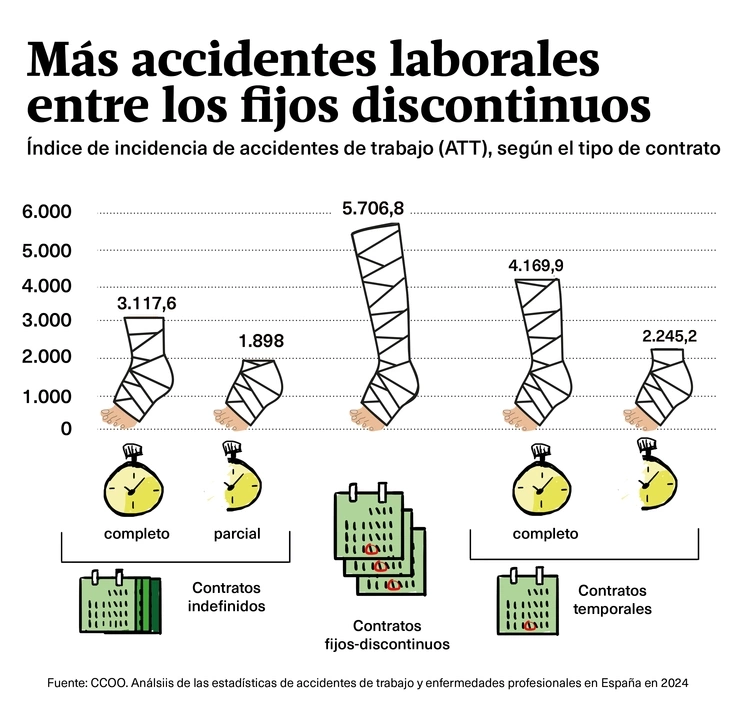 Más accidentes laborales entre los fijos discontinuos

Índice de incidencia de accidentes de trabajo (ATT), según el tipo de contrato

6.000
5.000
4.000
3.000
2.000
1.000
0

3.117,6
1.898
5.706,8
4.169,9
2.245,2

completo
parcial
completo

Contratos indefinidos

Contratos fijos-discontinuos

Contratos temporales

Fuente: CCOO. Análsiis de las estadísticas de accidentes de trabajo y enfermedades profesionales en España en 2024